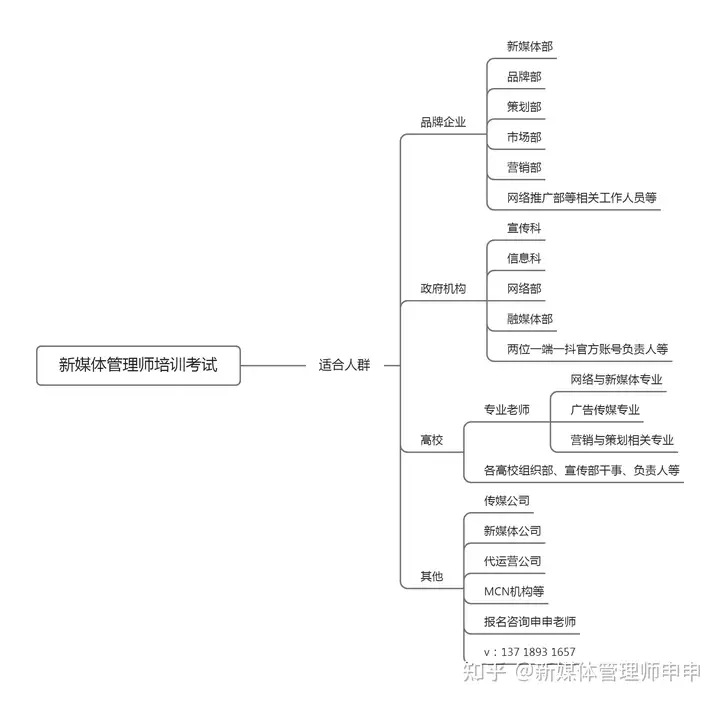 新媒体管理师培训考试

适合人群

品牌企业
新媒体部
品牌部
策划部
市场部
营销部
网络推广部等相关工作人员等

政府机构
宣传科
信息科
网络部
融媒体部
两位一端一抖官方账号负责人等

高校
专业老师
网络与新媒体专业
广告传媒专业
营销与策划相关专业
各高校组织部、宣传部干事、负责人等

其他
传媒公司
新媒体公司
代运营公司
MCN机构等
报名咨询申申老师
v：137 1893 1657

知乎 @新媒体管理师申申